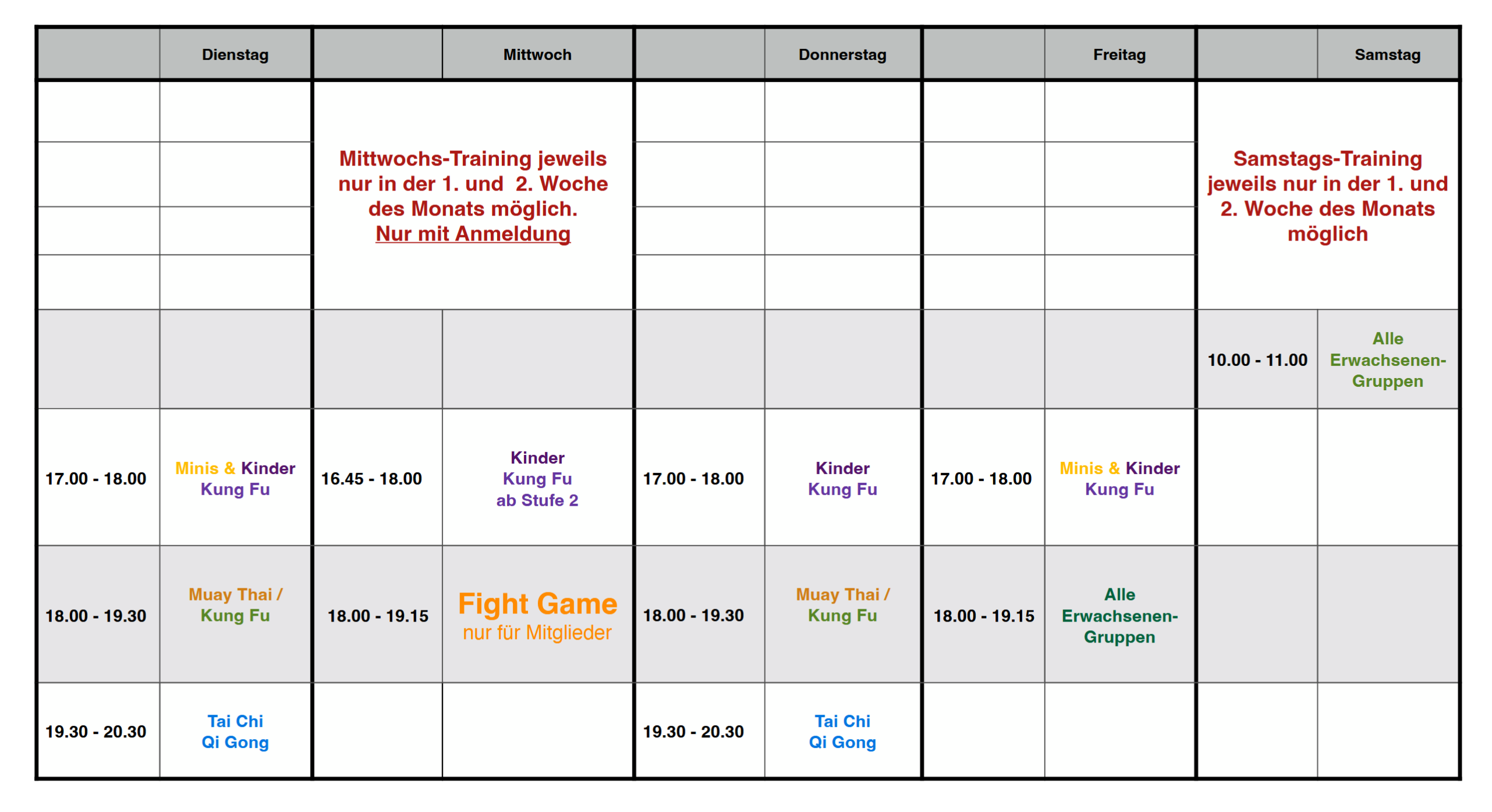 | | Dienstag | | Mittwoch | | Donnerstag | | Freitag | | Samstag |
|---|---|---|---|---|---|---|---|---|---|
| | | Mittwochs-Training jeweils nur in der 1. und 2. Woche des Monats möglich. Nur mit Anmeldung | | | | | | Samstags-Training jeweils nur in der 1. und 2. Woche des Monats möglich | |
| | | | | | | | | 10.00 - 11.00 | Alle Erwachsenen-Gruppen |
| 17.00 - 18.00 | Minis & Kinder Kung Fu | 16.45 - 18.00 | Kinder Kung Fu ab Stufe 2 | 17.00 - 18.00 | Kinder Kung Fu | 17.00 - 18.00 | Minis & Kinder Kung Fu | | |
| 18.00 - 19.30 | Muay Thai / Kung Fu | 18.00 - 19.15 | Fight Game nur für Mitglieder | 18.00 - 19.30 | Muay Thai / Kung Fu | 18.00 - 19.15 | Alle Erwachsenen-Gruppen | | |
| 19.30 - 20.30 | Tai Chi Qi Gong | | | 19.30 - 20.30 | Tai Chi Qi Gong | | | | |